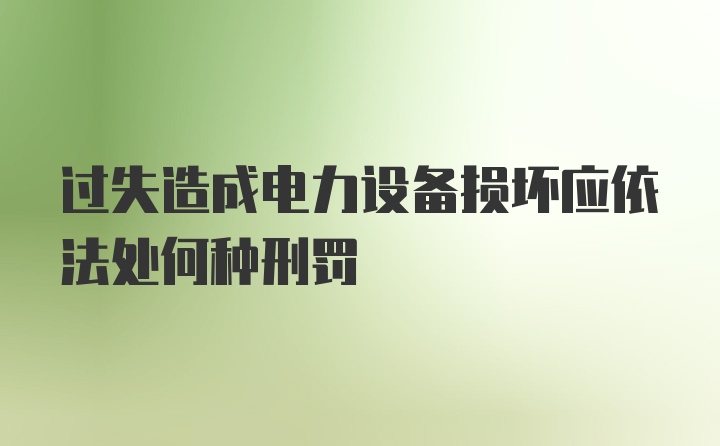 过失造成电力设备损坏应依法处何种刑罚